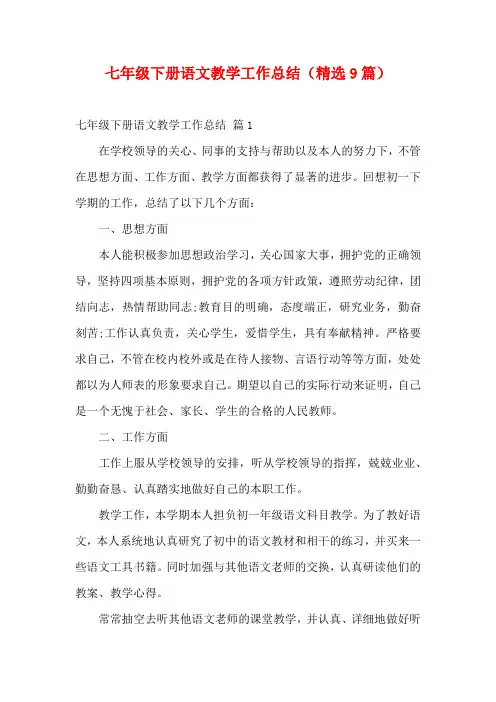 七年级下册语文教学工作总结（精选9篇）

七年级下册语文教学工作总结 篇1

在学校领导的关心、同事的支持与帮助以及本人的努力下，不管在思想方面、工作方面、教学方面都获得了显著的进步。回想初一下学期的工作，总结了以下几个方面：

一、思想方面

本人能积极参加思想政治学习，关心国家大事，拥护党的正确领导，坚持四项基本原则，拥护党的各项方针政策，遵照劳动纪律，团结向志，热情帮助同志;教育目的明确，态度端正，研究业务，勤奋刻苦;工作认真负责，关心学生，爱惜学生，具有奉献精神。严格要求自己，不管在校内校外或是在待人接物、言语行动等等方面，处处都以为人师表的形象要求自己。期望以自己的实际行动来证明，自己是一个无愧于社会、家长、学生的合格的人民教师。

二、工作方面

工作上服从学校领导的安排，听从学校领导的指挥，兢兢业业、勤勤奋恳、认真踏实地做好自己的本职工作。

教学工作，本学期本人担负初一年级语文科目教学。为了教好语文，本人系统地认真研究了初中的语文教材和相干的练习，并买来一些语文工具书籍。同时加强与其他语文老师的交换，认真研读他们的教案、教学心得。

常常抽空去听其他语文老师的课堂教学，并认真、详细地做好听